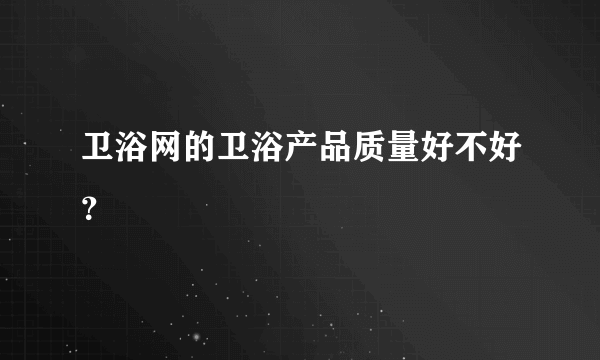 卫浴网的卫浴产品质量好不好?